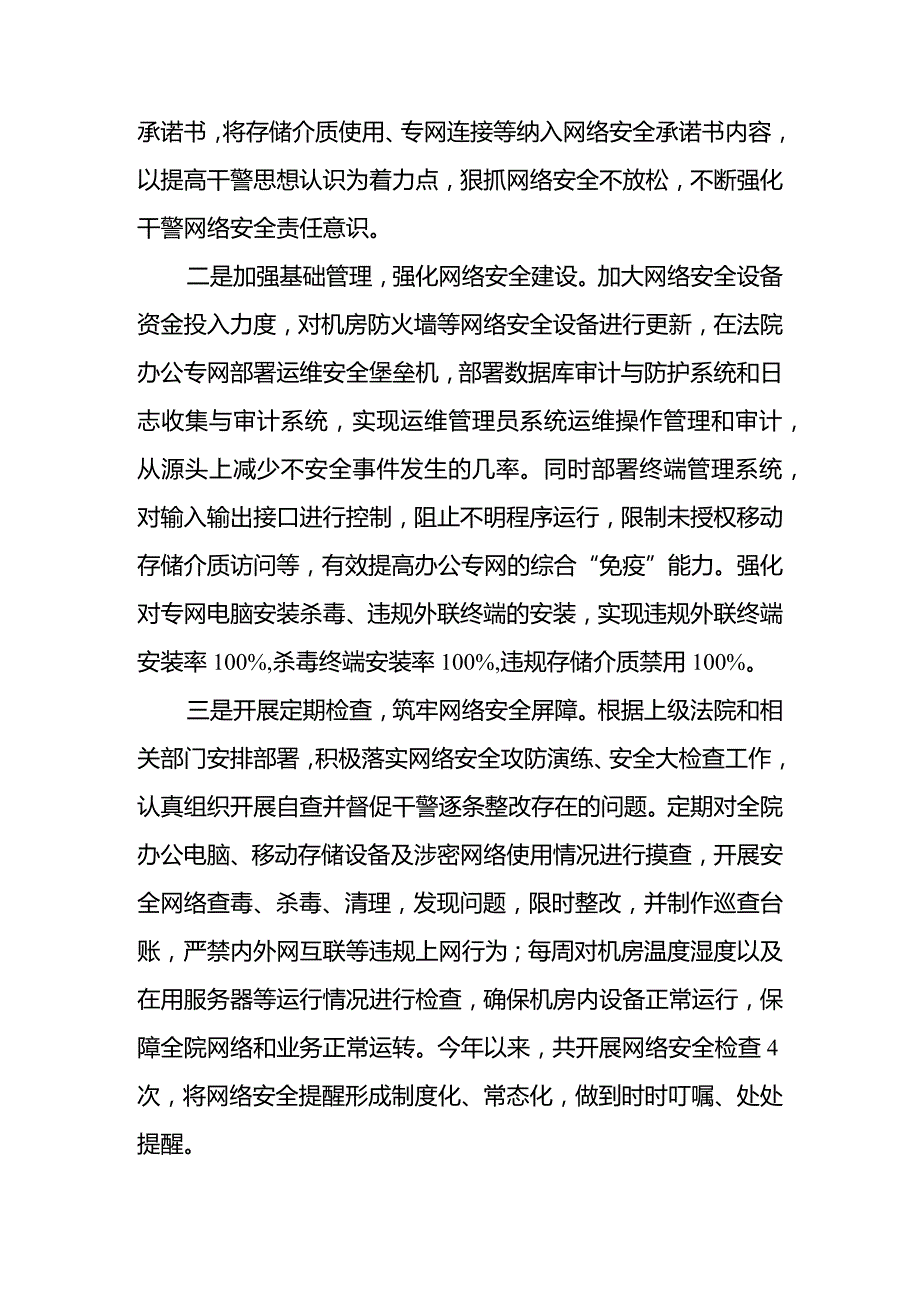 承诺书，将存储介质使用、专网连接等纳入网络安全承诺书内容，以提高干警思想认识为着力点，狠抓网络安全不放松，不断强化干警网络安全责任意识。

二是加强基础管理，强化网络安全建设。加大网络安全设备资金投入力度，对机房防火墙等网络安全设备进行更新，在法院办公专网部署运维安全堡垒机，部署数据库审计与防护系统和日志收集与审计系统，实现运维管理员系统运维操作管理和审计，从源头上减少不安全事件发生的几率。同时部署终端管理系统，对输入输出接口进行控制，阻止不明程序运行，限制未授权移动存储介质访问等，有效提高办公专网的综合“免疫”能力。强化对专网电脑安装杀毒、违规外联终端的安装，实现违规外联终端安装率100%,杀毒终端安装率100%,违规存储介质禁用100%。

三是开展定期检查，筑牢网络安全屏障。根据上级法院和相关部门安排部署，积极落实网络安全攻防演练、安全大检查工作，认真组织开展自查并督促干警逐条整改存在的问题。定期对全院办公电脑、移动存储设备及涉密网络使用情况进行摸查，开展安全网络查毒、杀毒、清理，发现问题，限时整改，并制作巡查台账，严禁内外网互联等违规上网行为；每周对机房温度湿度以及在用服务器等运行情况进行检查，确保机房内设备正常运行，保障全院网络和业务正常运转。今年以来，共开展网络安全检查4次，将网络安全提醒形成制度化、常态化，做到时时叮嘱、处处提醒。